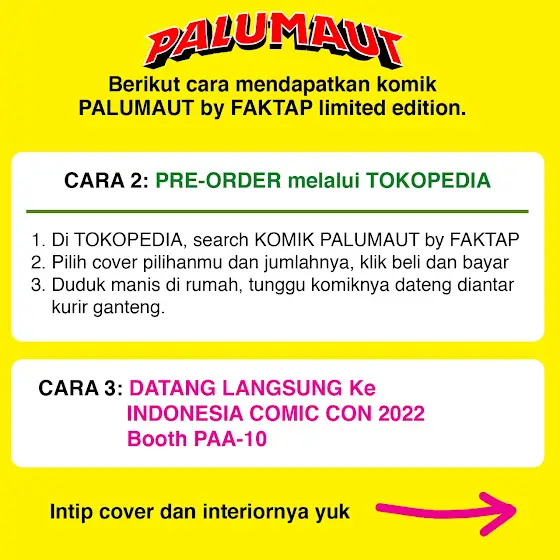 PALUMAUT

Berikut cara mendapatkan komik PALUMAUT by FAKTAP limited edition.

CARA 2: PRE-ORDER melalui TOKOPEDIA

1. Di TOKOPEDIA, search KOMIK PALUMAUT by FAKTAP
2. Pilih cover pilihanmu dan jumlahnya, klik beli dan bayar
3. Duduk manis di rumah, tunggu komiknya dateng diantar kurir ganteng.

CARA 3: DATANG LANGSUNG Ke INDONESIA COMIC CON 2022 Booth PAA-10

Intip cover dan interiornya yuk